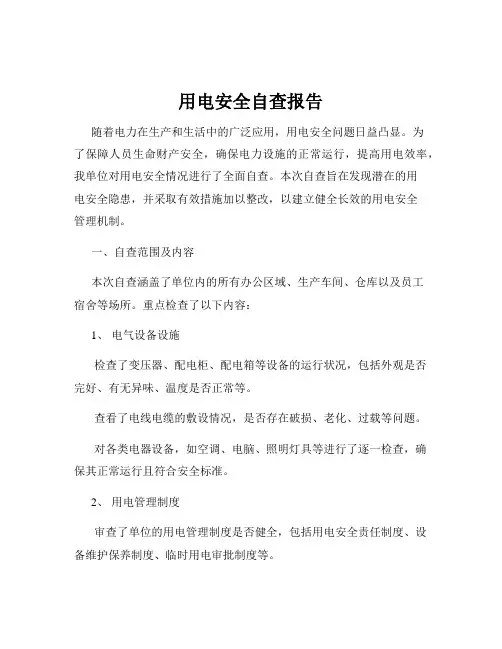 用电安全自查报告

随着电力在生产和生活中的广泛应用，用电安全问题日益凸显。为了保障人员生命财产安全，确保电力设施的正常运行，提高用电效率，我单位对用电安全情况进行了全面自查。本次自查旨在发现潜在的用电安全隐患，并采取有效措施加以整改，以建立健全长效的用电安全管理机制。

一、自查范围及内容

本次自查涵盖了单位内的所有办公区域、生产车间、仓库以及员工宿舍等场所。重点检查了以下内容：

1、 电气设备设施

检查了变压器、配电柜、配电箱等设备的运行状况，包括外观是否完好、有无异味、温度是否正常等。

查看了电线电缆的敷设情况，是否存在破损、老化、过载等问题。

对各类电器设备，如空调、电脑、照明灯具等进行了逐一检查，确保其正常运行且符合安全标准。

2、 用电管理制度

审查了单位的用电管理制度是否健全，包括用电安全责任制度、设备维护保养制度、临时用电审批制度等。